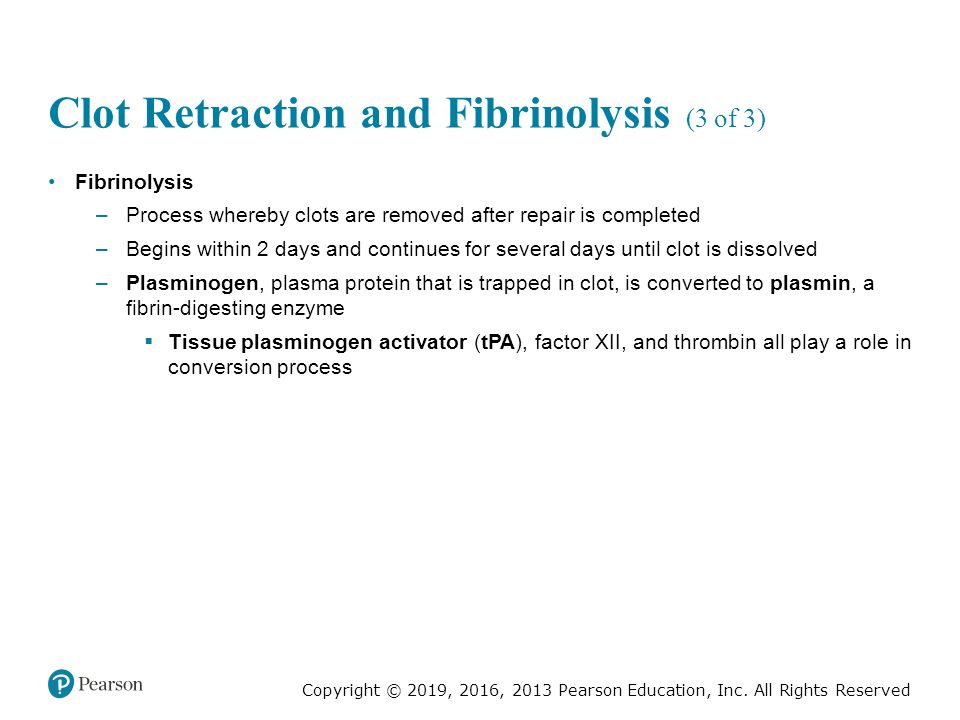 Clot Retraction and Fibrinolysis (3 of 3)

• Fibrinolysis
– Process whereby clots are removed after repair is completed
– Begins within 2 days and continues for several days until clot is dissolved
– Plasminogen, plasma protein that is trapped in clot, is converted to plasmin, a fibrin-digesting enzyme
▪ Tissue plasminogen activator (tPA), factor XII, and thrombin all play a role in conversion process

Pearson

Copyright © 2019, 2016, 2013 Pearson Education, Inc. All Rights Reserved